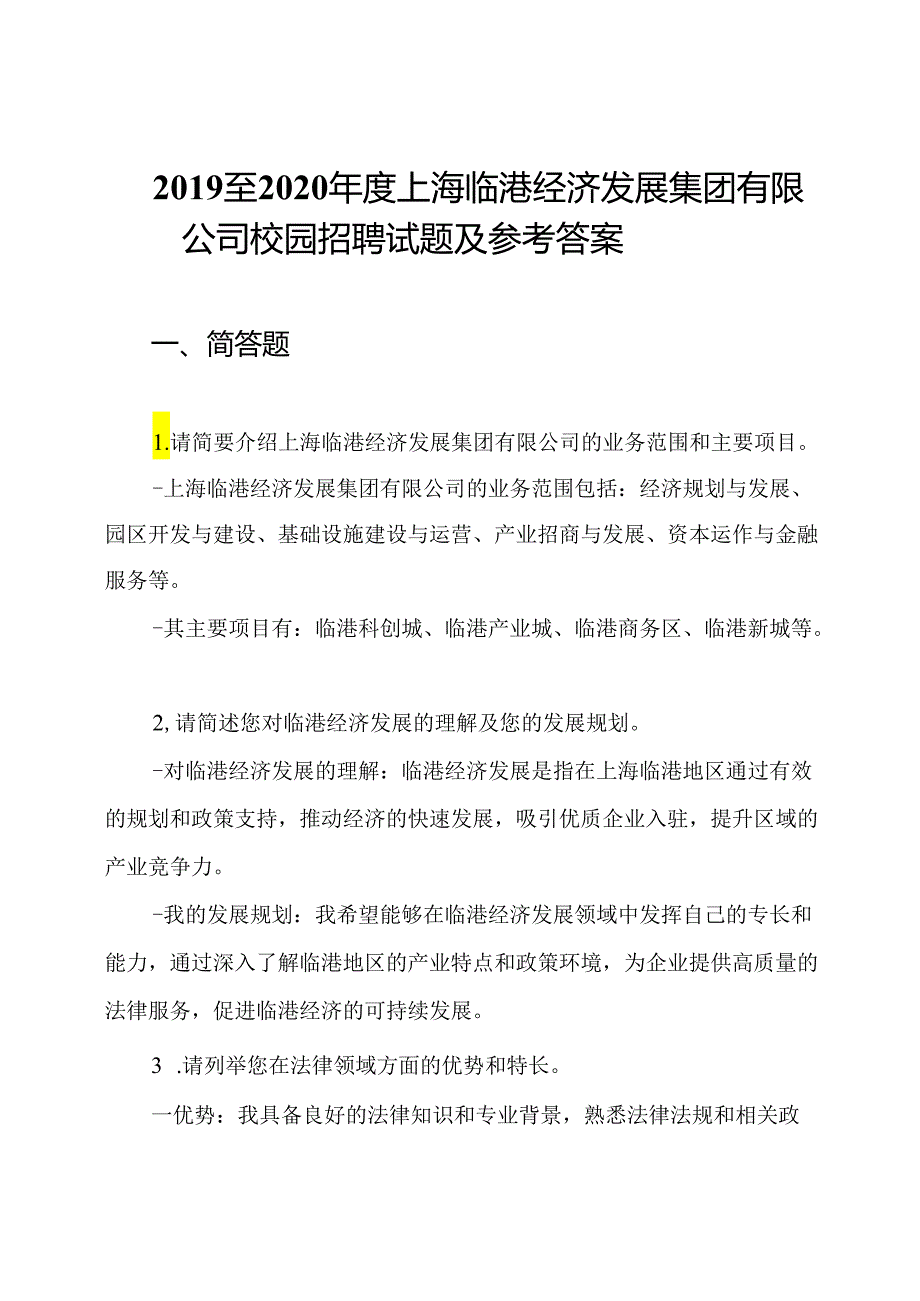 2019至2020年度上海临港经济发展集团有限公司校园招聘试题及参考答案

一、简答题

1.请简要介绍上海临港经济发展集团有限公司的业务范围和主要项目。

-上海临港经济发展集团有限公司的业务范围包括：经济规划与发展、园区开发与建设、基础设施建设与运营、产业招商与发展、资本运作与金融服务等。

-其主要项目有：临港科创城、临港产业城、临港商务区、临港新城等。

2,请简述您对临港经济发展的理解及您的发展规划。

-对临港经济发展的理解：临港经济发展是指在上海临港地区通过有效的规划和政策支持，推动经济的快速发展，吸引优质企业入驻，提升区域的产业竞争力。

-我的发展规划：我希望能够在临港经济发展领域中发挥自己的专长和能力，通过深入了解临港地区的产业特点和政策环境，为企业提供高质量的法律服务，促进临港经济的可持续发展。

3 .请列举您在法律领域方面的优势和特长。

一优势：我具备良好的法律知识和专业背景，熟悉法律法规和相关政